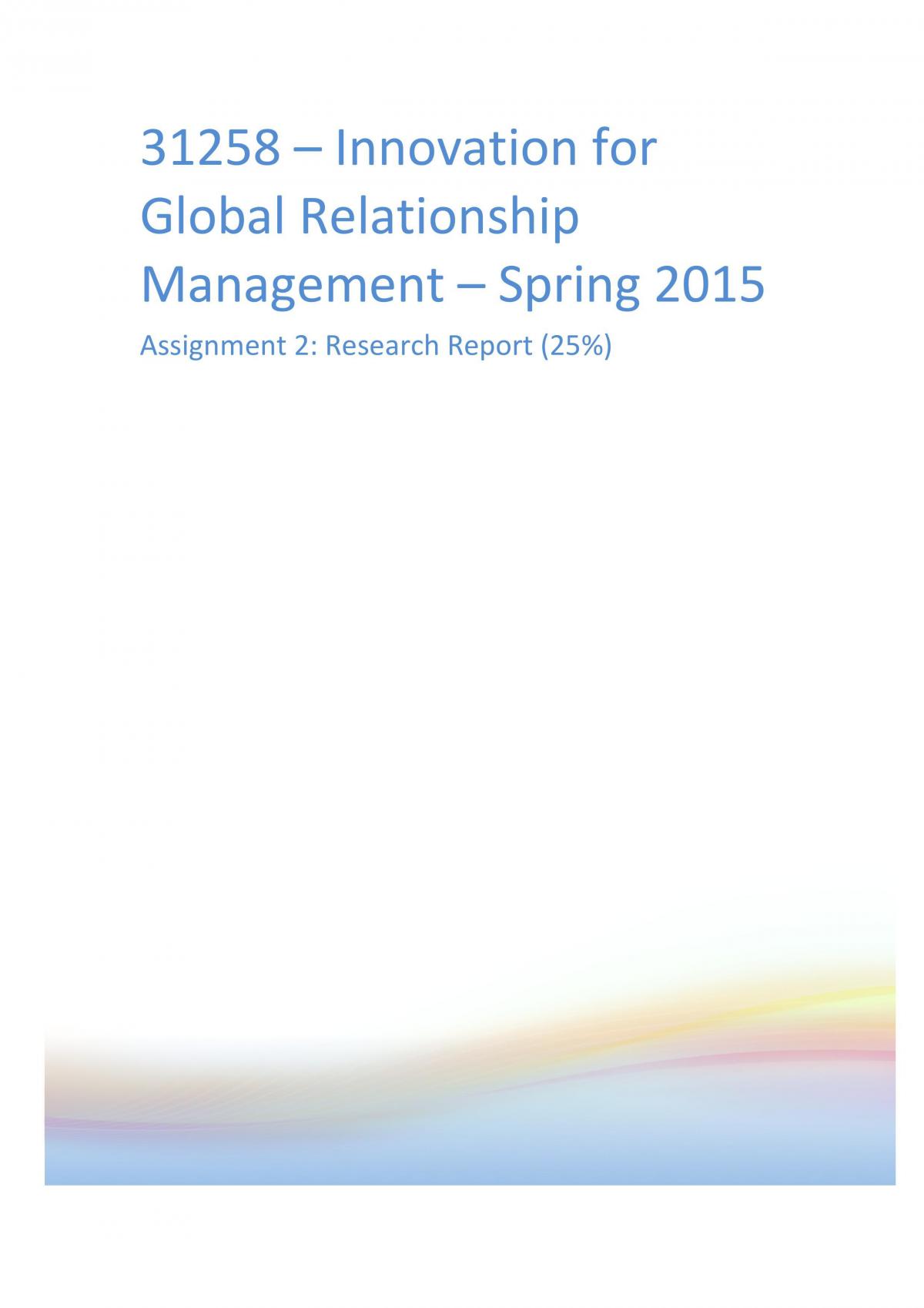 31258 – Innovation for Global Relationship Management – Spring 2015

Assignment 2: Research Report (25%)